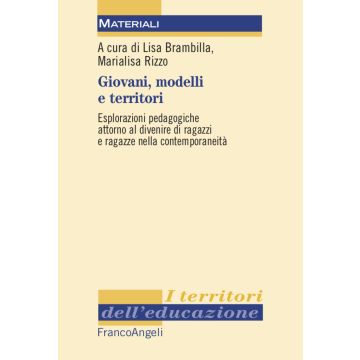 MATERIALI

A cura di Lisa Brambilla, Marialisa Rizzo

Giovani, modelli e territori

Esplorazioni pedagogiche attorno al divenire di ragazzi e ragazze nella contemporaneità

I territori dell'educazione

FrancoAngeli